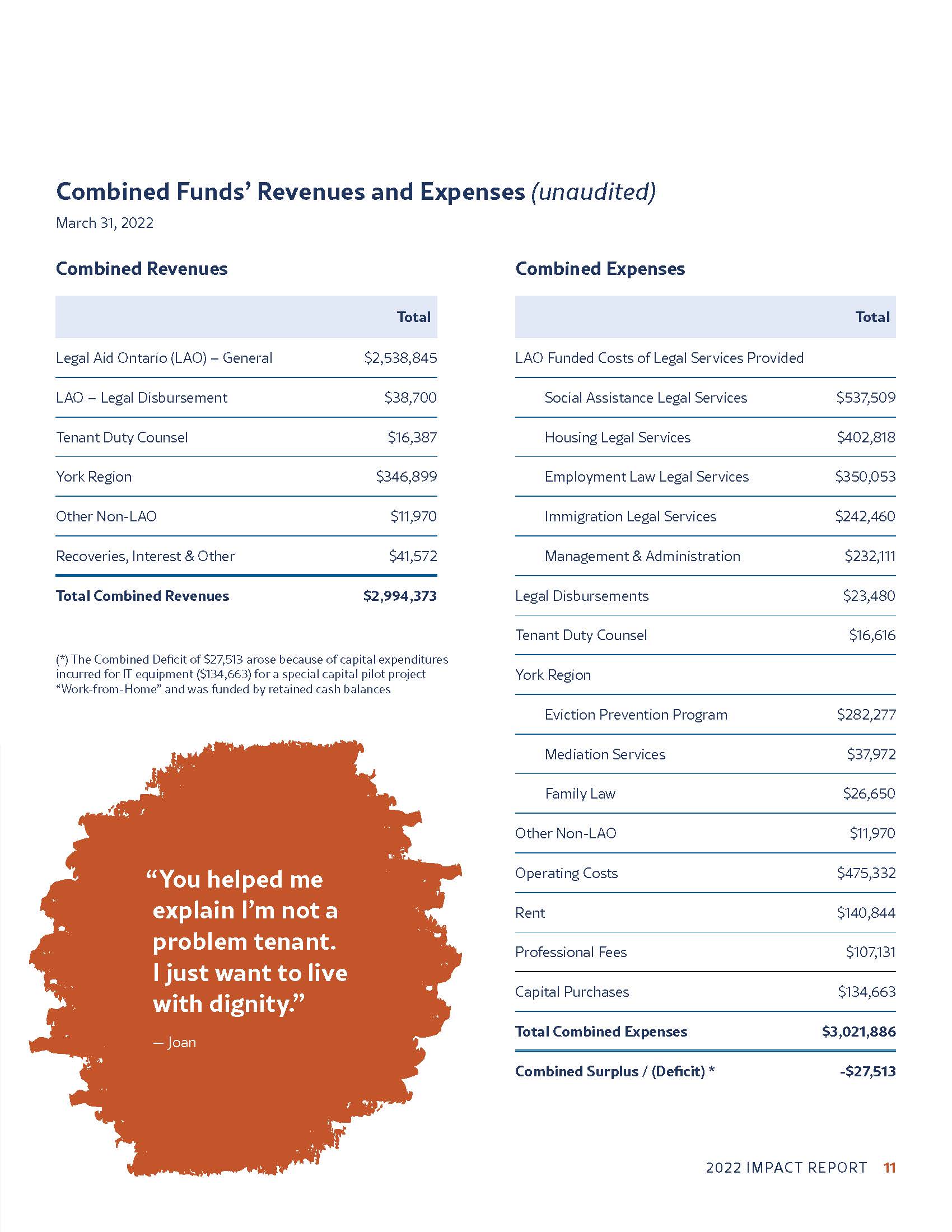 Combined Funds' Revenues and Expenses (unaudited)

March 31, 2022

Combined Revenues

| | Total |
|---|---|
| Legal Aid Ontario (LAO) – General | \$2,538,845 |
| LAO – Legal Disbursement | \$38,700 |
| Tenant Duty Counsel | \$16,387 |
| York Region | \$346,899 |
| Other Non-LAO | \$11,970 |
| Recoveries, Interest & Other | \$41,572 |
| Total Combined Revenues | \$2,994,373 |

(*) The Combined Deficit of \$27,513 arose because of capital expenditures incurred for IT equipment (\$134,663) for a special capital pilot project "Work-from-Home" and was funded by retained cash balances

"You helped me explain I'm not a problem tenant. I just want to live with dignity."

— Joan

Combined Expenses

| | Total |
|---|---|
| LAO Funded Costs of Legal Services Provided | |
| Social Assistance Legal Services | \$537,509 |
| Housing Legal Services | \$402,818 |
| Employment Law Legal Services | \$350,053 |
| Immigration Legal Services | \$242,460 |
| Management & Administration | \$232,111 |
| Legal Disbursements | \$23,480 |
| Tenant Duty Counsel | \$16,616 |
| York Region | |
| Eviction Prevention Program | \$282,277 |
| Mediation Services | \$37,972 |
| Family Law | \$26,650 |
| Other Non-LAO | \$11,970 |
| Operating Costs | \$475,332 |
| Rent | \$140,844 |
| Professional Fees | \$107,131 |
| Capital Purchases | \$134,663 |
| Total Combined Expenses | \$3,021,886 |
| Combined Surplus / (Deficit) * | -\$27,513 |

2022 IMPACT REPORT 11